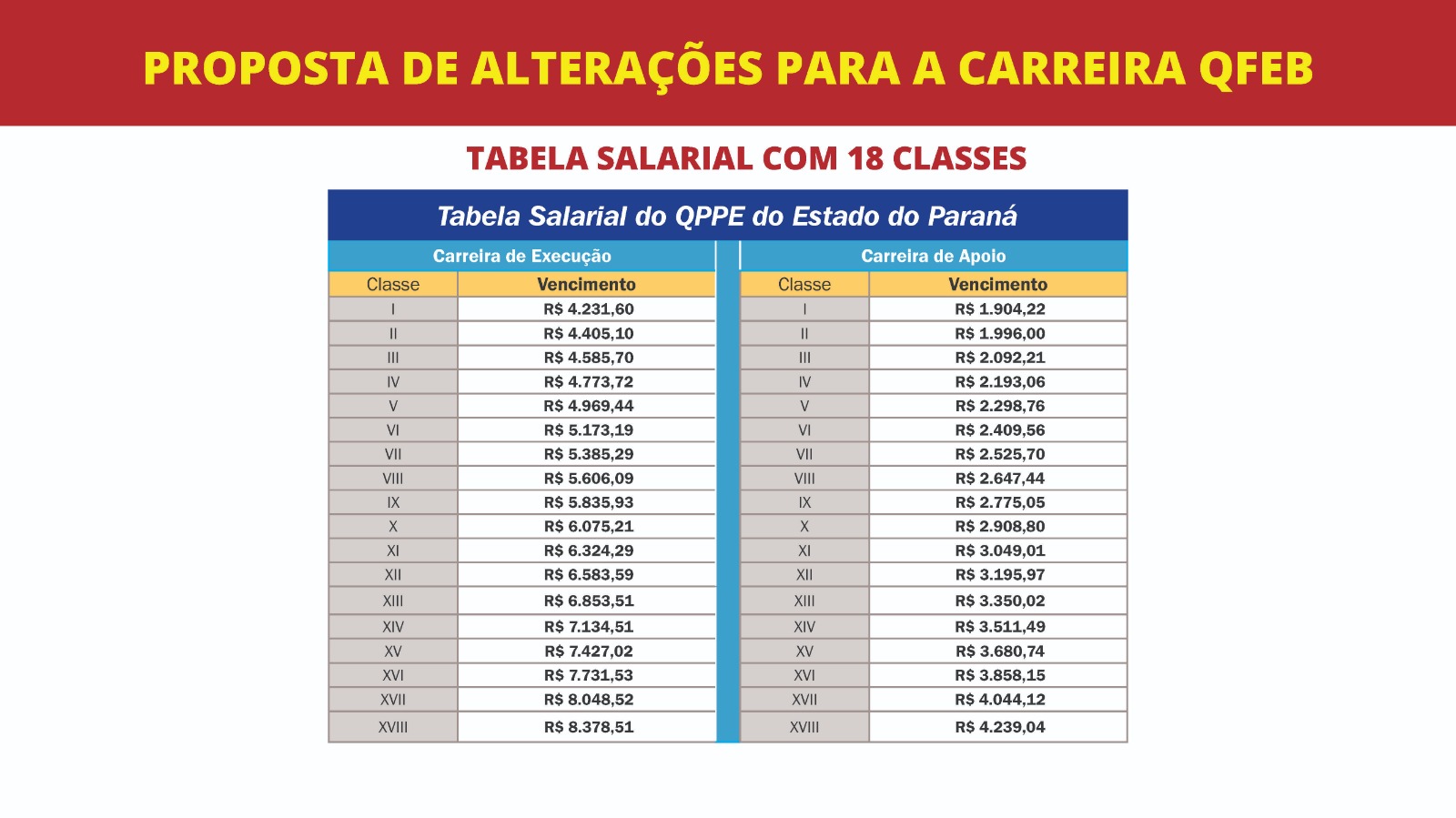 PROPOSTA DE ALTERAÇÕES PARA A CARREIRA QFEB

TABELA SALARIAL COM 18 CLASSES

Tabela Salarial do QPPE do Estado do Paraná

Carreira de Execução

| Classe | Vencimento |
|---|---|
| I | R$ 4.231,60 |
| II | R$ 4.405,10 |
| III | R$ 4.585,70 |
| IV | R$ 4.773,72 |
| V | R$ 4.969,44 |
| VI | R$ 5.173,19 |
| VII | R$ 5.385,29 |
| VIII | R$ 5.606,09 |
| IX | R$ 5.835,93 |
| X | R$ 6.075,21 |
| XI | R$ 6.324,29 |
| XII | R$ 6.583,59 |
| XIII | R$ 6.853,51 |
| XIV | R$ 7.134,51 |
| XV | R$ 7.427,02 |
| XVI | R$ 7.731,53 |
| XVII | R$ 8.048,52 |
| XVIII | R$ 8.378,51 |

Carreira de Apoio

| Classe | Vencimento |
|---|---|
| I | R$ 1.904,22 |
| II | R$ 1.996,00 |
| III | R$ 2.092,21 |
| IV | R$ 2.193,06 |
| V | R$ 2.298,76 |
| VI | R$ 2.409,56 |
| VII | R$ 2.525,70 |
| VIII | R$ 2.647,44 |
| IX | R$ 2.775,05 |
| X | R$ 2.908,80 |
| XI | R$ 3.049,01 |
| XII | R$ 3.195,97 |
| XIII | R$ 3.350,02 |
| XIV | R$ 3.511,49 |
| XV | R$ 3.680,74 |
| XVI | R$ 3.858,15 |
| XVII | R$ 4.044,12 |
| XVIII | R$ 4.239,04 |